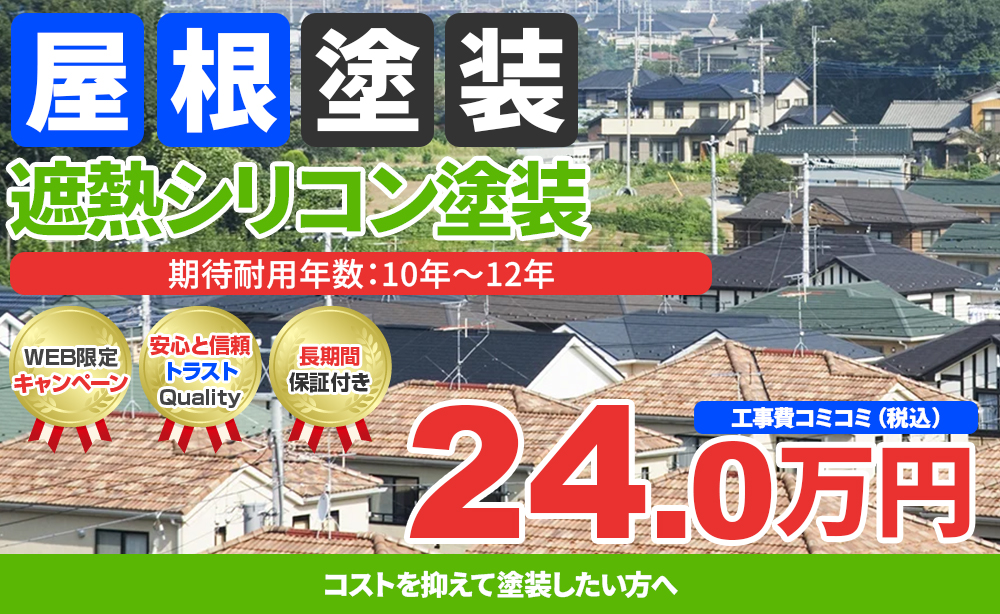 屋根塗装

遮熱シリコン塗装

期待耐用年数：10年～12年

WEB限定
キャンペーン

安心と信頼
トラスト
Quality

長期間
保証付き

工事費コミコミ（税込）

24.0万円

コストを抑えて塗装したい方へ